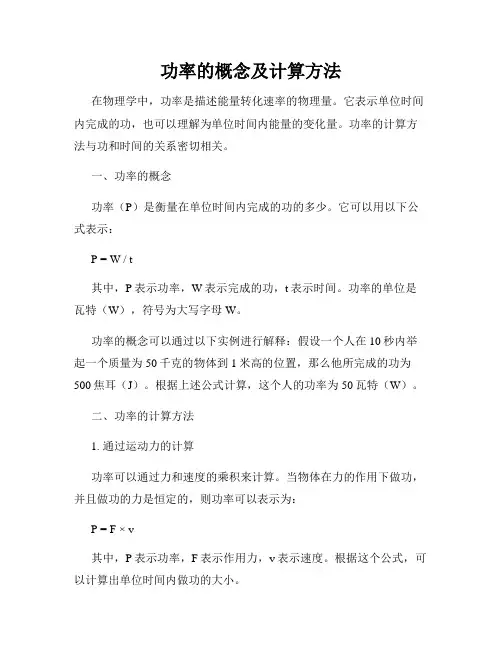 功率的概念及计算方法

在物理学中，功率是描述能量转化速率的物理量。它表示单位时间内完成的功，也可以理解为单位时间内能量的变化量。功率的计算方法与功和时间的关系密切相关。

一、功率的概念

功率（P）是衡量在单位时间内完成的功的多少。它可以用以下公式表示：

$P = W / t$

其中，P 表示功率，W 表示完成的功，t 表示时间。功率的单位是瓦特（W），符号为大写字母 W。

功率的概念可以通过以下实例进行解释：假设一个人在 10 秒内举起一个质量为 50 千克的物体到 1 米高的位置，那么他所完成的功为 500 焦耳（J）。根据上述公式计算，这个人的功率为 50 瓦特（W）。

二、功率的计算方法

1. 通过运动力的计算

功率可以通过力和速度的乘积来计算。当物体在力的作用下做功，并且做功的力是恒定的，则功率可以表示为：

$P = F \times v$

其中，P 表示功率，F 表示作用力，v 表示速度。根据这个公式，可以计算出单位时间内做功的大小。